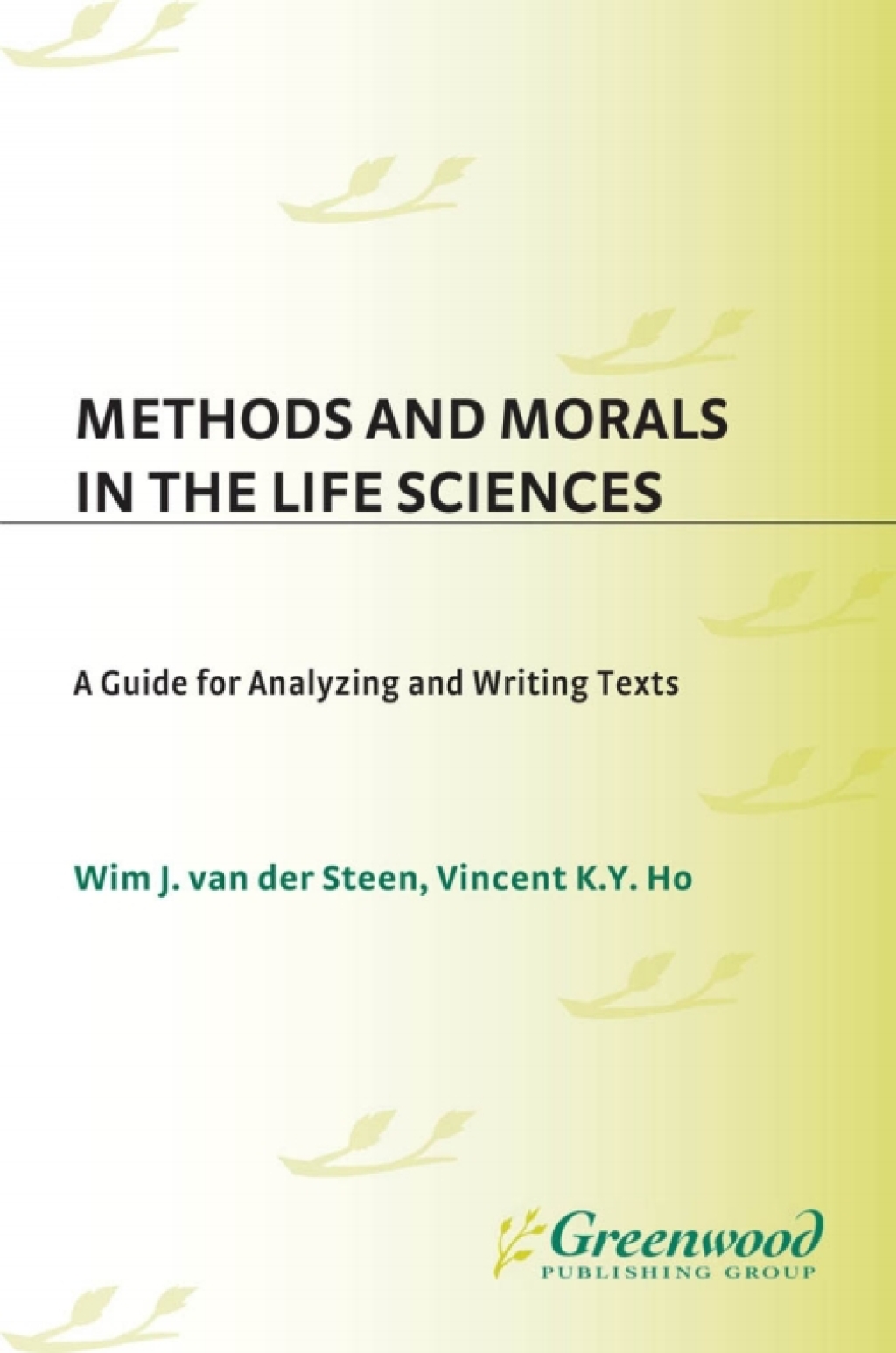 METHODS AND MORALS IN THE LIFE SCIENCES

A Guide for Analyzing and Writing Texts

Wim J. van der Steen, Vincent K.Y. Ho

Greenwood
PUBLISHING GROUP